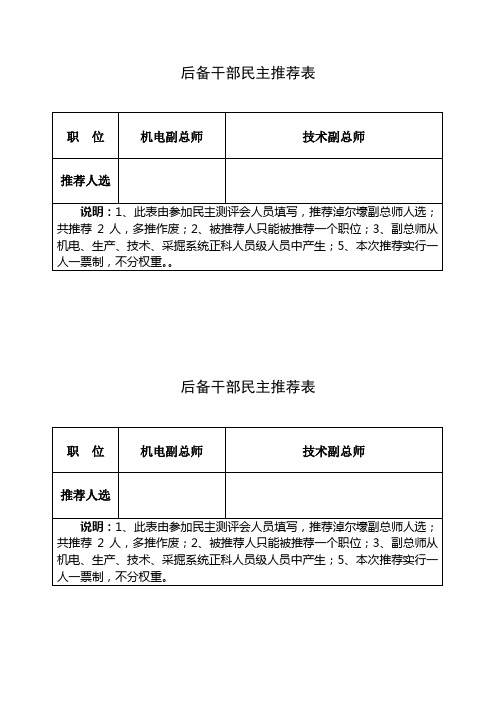 后备干部民主推荐表

| 职　位 | 机电副总师 | 技术副总师 |
|---|---|---|
| 推荐人选 | | |

说明：1、此表由参加民主测评会人员填写，推荐淖尔壕副总师人选；共推荐 2 人，多推作废；2、被推荐人只能被推荐一个职位；3、副总师从机电、生产、技术、采掘系统正科人员级人员中产生；5、本次推荐实行一人一票制，不分权重。。

后备干部民主推荐表

| 职　位 | 机电副总师 | 技术副总师 |
|---|---|---|
| 推荐人选 | | |

说明：1、此表由参加民主测评会人员填写，推荐淖尔壕副总师人选；共推荐 2 人，多推作废；2、被推荐人只能被推荐一个职位；3、副总师从机电、生产、技术、采掘系统正科人员级人员中产生；5、本次推荐实行一人一票制，不分权重。